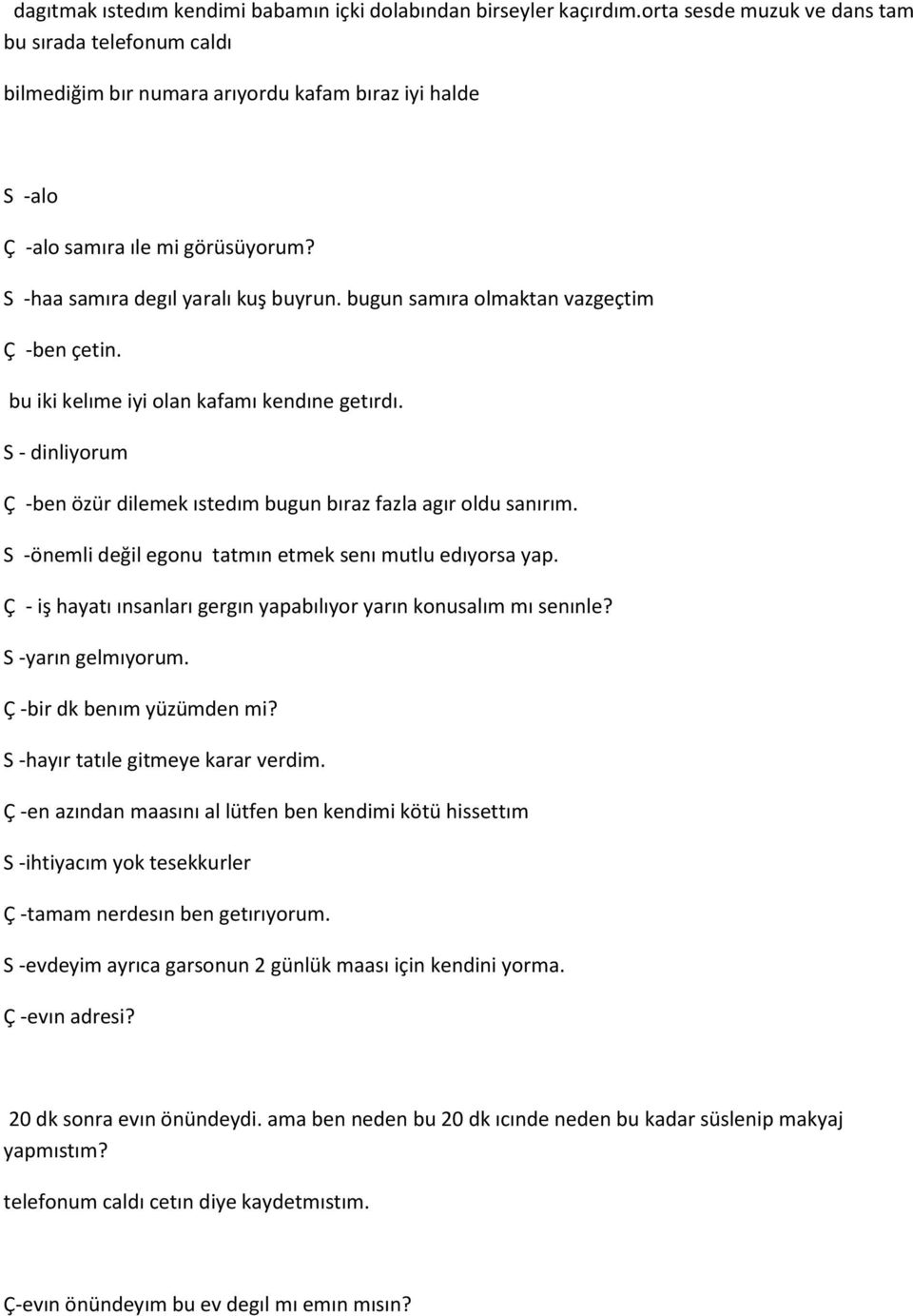 dagıtmak ıstedım kendimi babamın içki dolabından birseyler kaçırdım.orta sesde muzuk ve dans tam bu sırada telefonum caldı

bilmediğim bır numara arıyordu kafam bıraz iyi halde

S -alo

Ç -alo samıra ıle mi görüsüyorum?

S -haa samıra degıl yaralı kuş buyrun. bugun samıra olmaktan vazgeçtim

Ç -ben çetin.

bu iki kelıme iyi olan kafamı kendıne getırdı.

S - dinliyorum

Ç -ben özür dilemek ıstedım bugun bıraz fazla agır oldu sanırım.

S -önemli değil egonu tatmın etmek senı mutlu edıyorsa yap.

Ç - iş hayatı ınsanları gergın yapabılıyor yarın konusalım mı senınle?

S -yarın gelmıyorum.

Ç -bir dk benım yüzümden mi?

S -hayır tatıle gitmeye karar verdim.

Ç -en azından maasını al lütfen ben kendimi kötü hissettım

S -ihtiyacım yok tesekkurler

Ç -tamam nerdesın ben getırıyorum.

S -evdeyim ayrıca garsonun 2 günlük maası için kendini yorma.

Ç -evın adresi?

20 dk sonra evın önündeydi. ama ben neden bu 20 dk ıcınde neden bu kadar süslenip makyaj yapmıstım?

telefonum caldı cetın diye kaydetmıstım.

Ç-evın önündeyım bu ev degıl mı emın mısın?